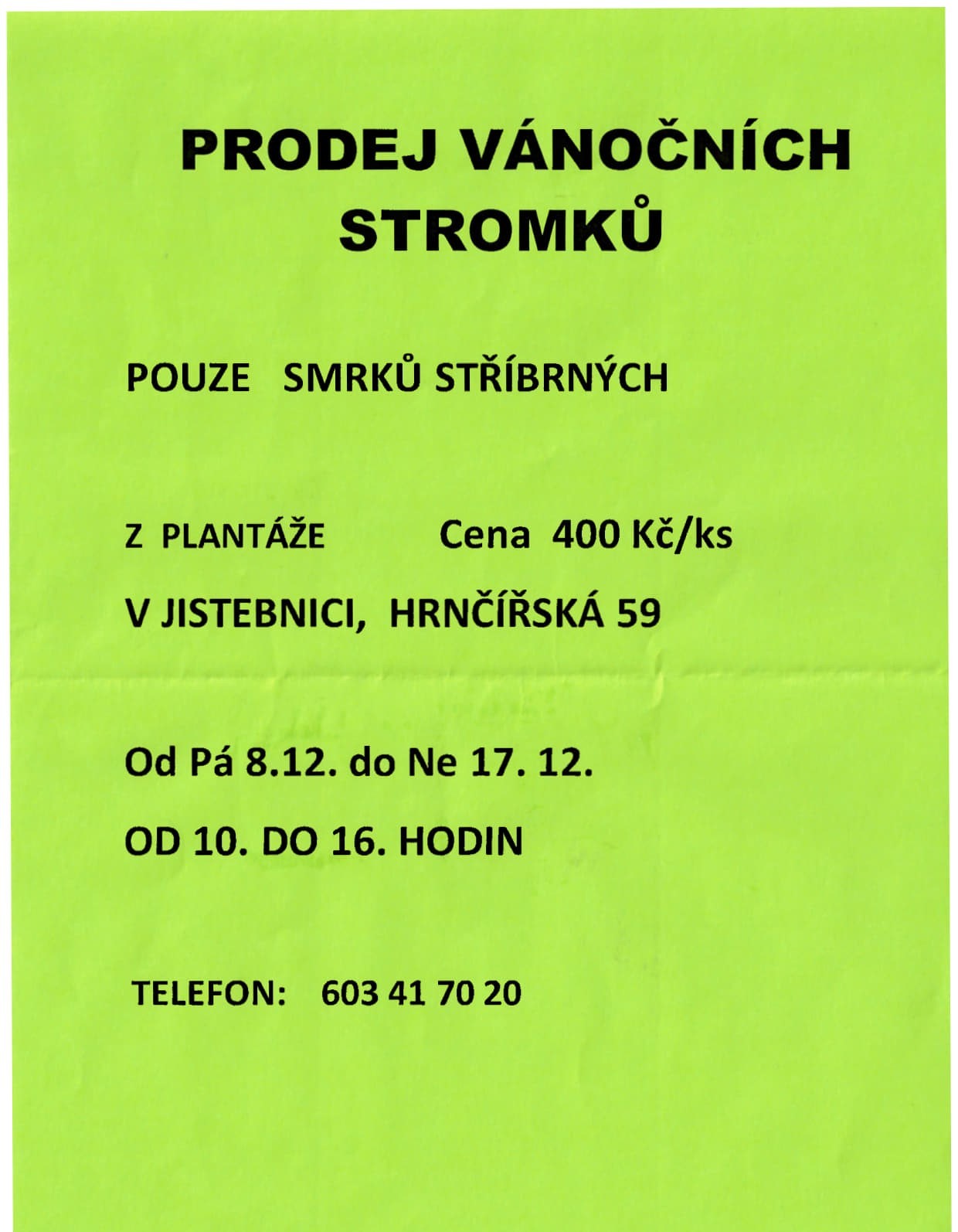 PRODEJ VÁNOČNÍCH STROMKŮ

POUZE SMRKŮ STŘÍBRNÝCH

Z PLANTÁŽE Cena 400 Kč/ks

V JISTEBNICI, HRNČÍŘSKÁ 59

Od Pá 8.12. do Ne 17. 12.

OD 10. DO 16. HODIN

TELEFON: 603 41 70 20